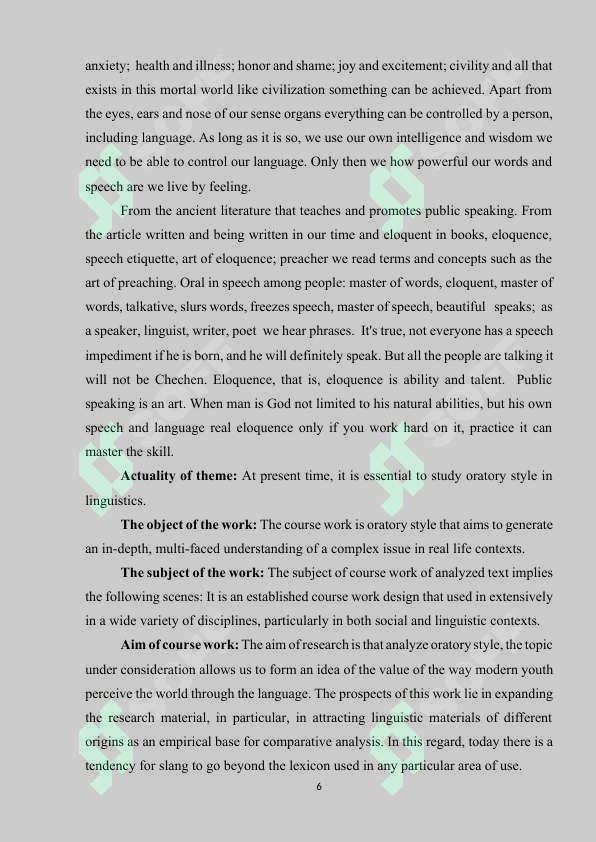 anxiety; health and illness; honor and shame; joy and excitement; civility and all that exists in this mortal world like civilization something can be achieved. Apart from the eyes, ears and nose of our sense organs everything can be controlled by a person, including language. As long as it is so, we use our own intelligence and wisdom we need to be able to control our language. Only then we how powerful our words and speech are we live by feeling.

From the ancient literature that teaches and promotes public speaking. From the article written and being written in our time and eloquent in books, eloquence, speech etiquette, art of eloquence; preacher we read terms and concepts such as the art of preaching. Oral in speech among people: master of words, eloquent, master of words, talkative, slurs words, freezes speech, master of speech, beautiful speaks; as a speaker, linguist, writer, poet we hear phrases. It's true, not everyone has a speech impediment if he is born, and he will definitely speak. But all the people are talking it will not be Chechen. Eloquence, that is, eloquence is ability and talent. Public speaking is an art. When man is God not limited to his natural abilities, but his own speech and language real eloquence only if you work hard on it, practice it can master the skill.

**Actuality of theme:** At present time, it is essential to study oratory style in linguistics.

**The object of the work:** The course work is oratory style that aims to generate an in-depth, multi-faced understanding of a complex issue in real life contexts.

**The subject of the work:** The subject of course work of analyzed text implies the following scenes: It is an established course work design that used in extensively in a wide variety of disciplines, particularly in both social and linguistic contexts.

**Aim of course work:** The aim of research is that analyze oratory style, the topic under consideration allows us to form an idea of the value of the way modern youth perceive the world through the language. The prospects of this work lie in expanding the research material, in particular, in attracting linguistic materials of different origins as an empirical base for comparative analysis. In this regard, today there is a tendency for slang to go beyond the lexicon used in any particular area of use.

6